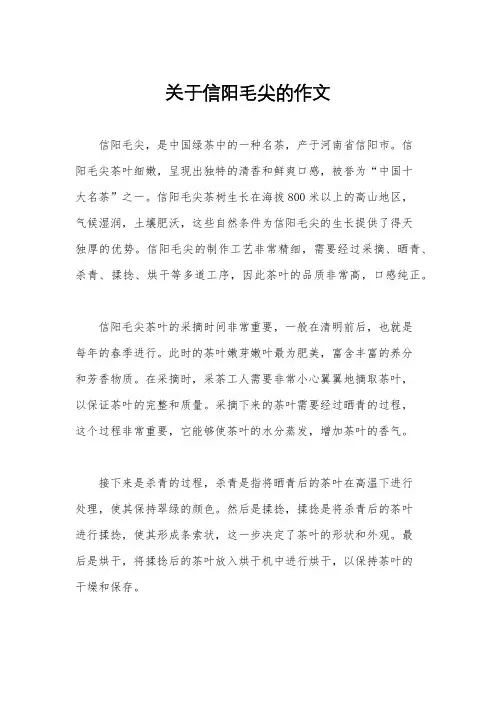 关于信阳毛尖的作文

信阳毛尖，是中国绿茶中的一种名茶，产于河南省信阳市。信阳毛尖茶叶细嫩，呈现出独特的清香和鲜爽口感，被誉为“中国十大名茶”之一。信阳毛尖茶树生长在海拔800米以上的高山地区，气候湿润，土壤肥沃，这些自然条件为信阳毛尖的生长提供了得天独厚的优势。信阳毛尖的制作工艺非常精细，需要经过采摘、晒青、杀青、揉捻、烘干等多道工序，因此茶叶的品质非常高，口感纯正。

信阳毛尖茶叶的采摘时间非常重要，一般在清明前后，也就是每年的春季进行。此时的茶叶嫩芽嫩叶最为肥美，富含丰富的养分和芳香物质。在采摘时，采茶工人需要非常小心翼翼地摘取茶叶，以保证茶叶的完整和质量。采摘下来的茶叶需要经过晒青的过程，这个过程非常重要，它能够使茶叶的水分蒸发，增加茶叶的香气。

接下来是杀青的过程，杀青是指将晒青后的茶叶在高温下进行处理，使其保持翠绿的颜色。然后是揉捻，揉捻是将杀青后的茶叶进行揉捻，使其形成条索状，这一步决定了茶叶的形状和外观。最后是烘干，将揉捻后的茶叶放入烘干机中进行烘干，以保持茶叶的干燥和保存。